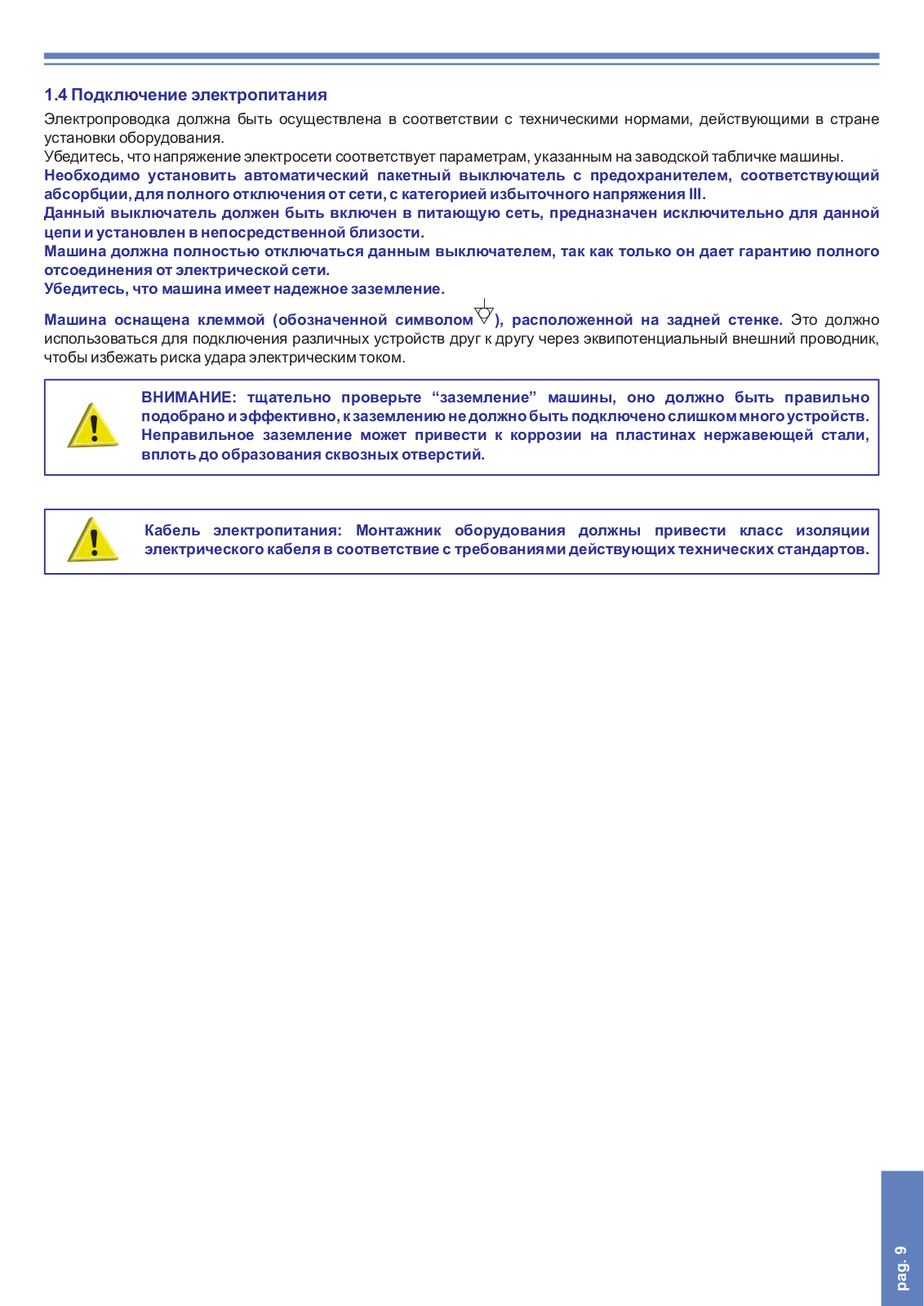 1.4 Подключение электропитания

Электропроводка должна быть осуществлена в соответствии с техническими нормами, действующими в стране установки оборудования.
Убедитесь, что напряжение электросети соответствует параметрам, указанным на заводской табличке машины.
Необходимо установить автоматический пакетный выключатель с предохранителем, соответствующий абсорбции, для полного отключения от сети, с категорией избыточного напряжения III.
Данный выключатель должен быть включен в питающую сеть, предназначен исключительно для данной цепи и установлен в непосредственной близости.
Машина должна полностью отключаться данным выключателем, так как только он дает гарантию полного отсоединения от электрической сети.
Убедитесь, что машина имеет надежное заземление.

Машина оснащена клеммой (обозначенной символом ), расположенной на задней стенке. Это должно использоваться для подключения различных устройств друг к другу через эквипотенциальный внешний проводник, чтобы избежать риска удара электрическим током.

ВНИМАНИЕ: тщательно проверьте “заземление” машины, оно должно быть правильно подобрано и эффективно, к заземлению не должно быть подключено слишком много устройств. Неправильное заземление может привести к коррозии на пластинах нержавеющей стали, вплоть до образования сквозных отверстий.

Кабель электропитания: Монтажник оборудования должны привести класс изоляции электрического кабеля в соответствие с требованиями действующих технических стандартов.

pag. 9